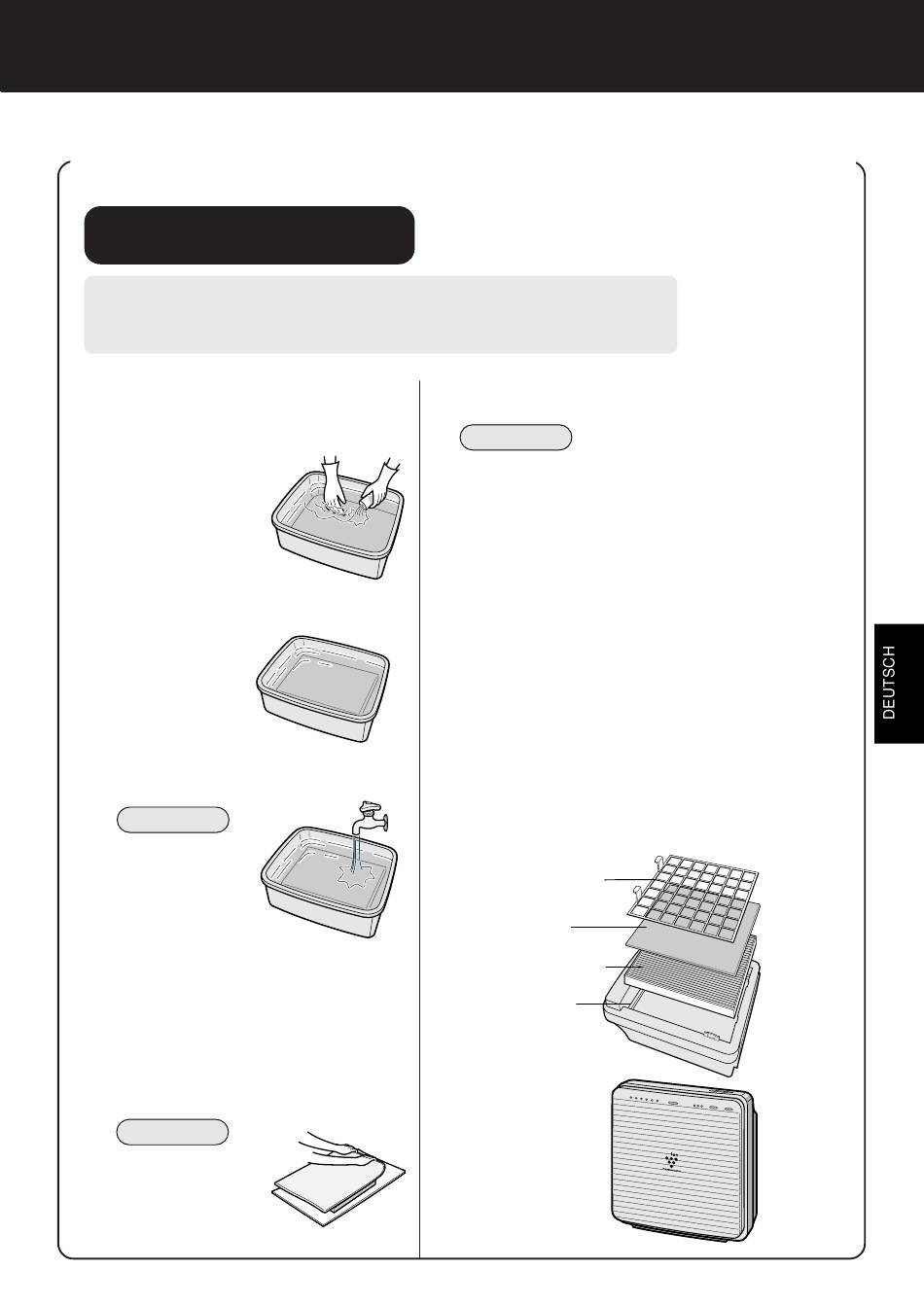 DEUTSCH